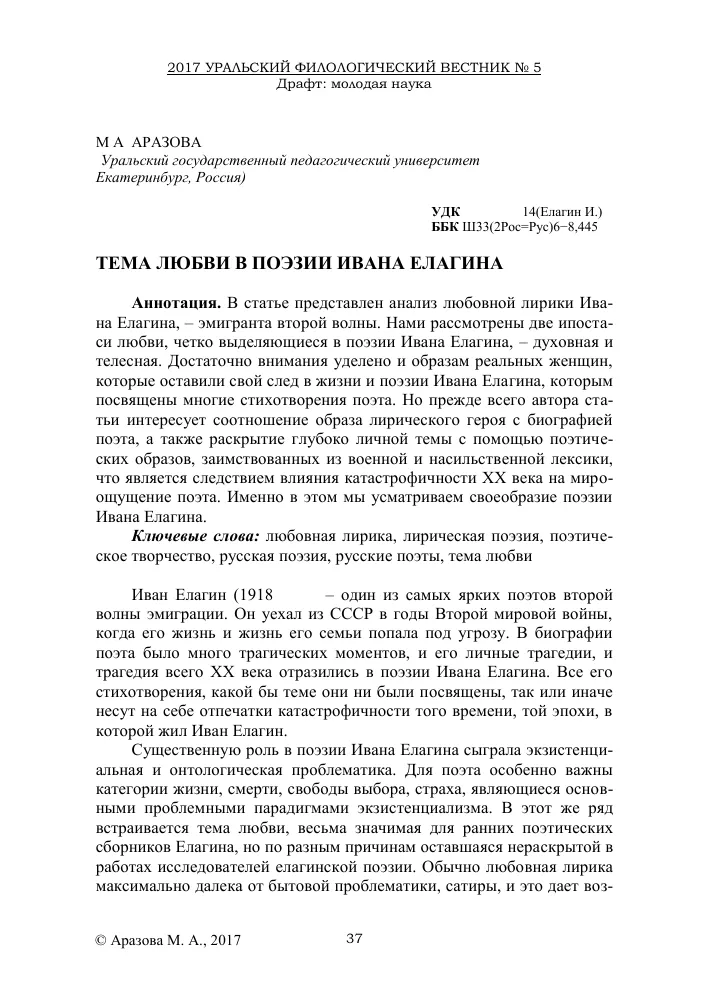 2017 УРАЛЬСКИЙ ФИЛОЛОГИЧЕСКИЙ ВЕСТНИК № 5
Драфт: молодая наука

М А АРАЗОВА
Уральский государственный педагогический университет
Екатеринбург, Россия)

УДК 14(Елагин И.)
ББК Ш33(2Рос=Рус)6−8,445

ТЕМА ЛЮБВИ В ПОЭЗИИ ИВАНА ЕЛАГИНА

Аннотация. В статье представлен анализ любовной лирики Ивана Елагина, – эмигранта второй волны. Нами рассмотрены две ипостаси любви, четко выделяющиеся в поэзии Ивана Елагина, – духовная и телесная. Достаточно внимания уделено и образам реальных женщин, которые оставили свой след в жизни и поэзии Ивана Елагина, которым посвящены многие стихотворения поэта. Но прежде всего автора статьи интересует соотношение образа лирического героя с биографией поэта, а также раскрытие глубоко личной темы с помощью поэтических образов, заимствованных из военной и насильственной лексики, что является следствием влияния катастрофичности XX века на мироощущение поэта. Именно в этом мы усматриваем своеобразие поэзии Ивана Елагина.

Ключевые слова: любовная лирика, лирическая поэзия, поэтическое творчество, русская поэзия, русские поэты, тема любви

Иван Елагин (1918 – один из самых ярких поэтов второй волны эмиграции. Он уехал из СССР в годы Второй мировой войны, когда его жизнь и жизнь его семьи попала под угрозу. В биографии поэта было много трагических моментов, и его личные трагедии, и трагедия всего XX века отразились в поэзии Ивана Елагина. Все его стихотворения, какой бы теме они ни были посвящены, так или иначе несут на себе отпечатки катастрофичности того времени, той эпохи, в которой жил Иван Елагин.

Существенную роль в поэзии Ивана Елагина сыграла экзистенциальная и онтологическая проблематика. Для поэта особенно важны категории жизни, смерти, свободы выбора, страха, являющиеся основными проблемными парадигмами экзистенциализма. В этот же ряд встраивается тема любви, весьма значимая для ранних поэтических сборников Елагина, но по разным причинам оставшаяся нераскрытой в работах исследователей елагинской поэзии. Обычно любовная лирика максимально далека от бытовой проблематики, сатиры, и это дает воз-

© Аразова М. А., 2017

37